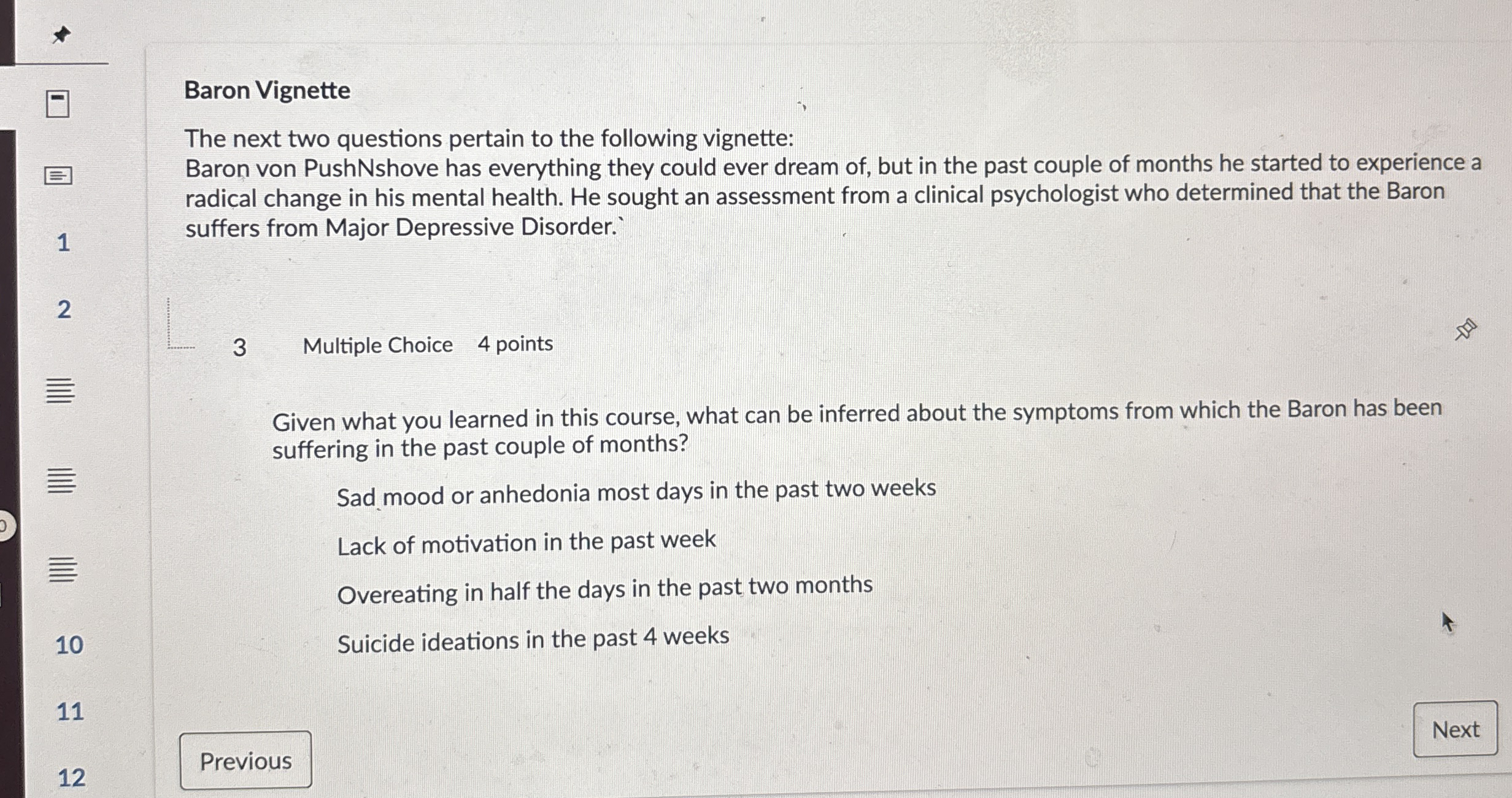 1

2

10

11

12

Baron Vignette

The next two questions pertain to the following vignette:
Baron von PushNshove has everything they could ever dream of, but in the past couple of months he started to experience a radical change in his mental health. He sought an assessment from a clinical psychologist who determined that the Baron suffers from Major Depressive Disorder.`

3 Multiple Choice 4 points

Given what you learned in this course, what can be inferred about the symptoms from which the Baron has been suffering in the past couple of months?

Sad mood or anhedonia most days in the past two weeks

Lack of motivation in the past week

Overeating in half the days in the past two months

Suicide ideations in the past 4 weeks

Previous

Next